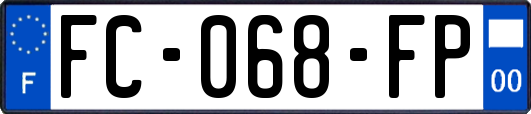 F

FC-068-FP

00